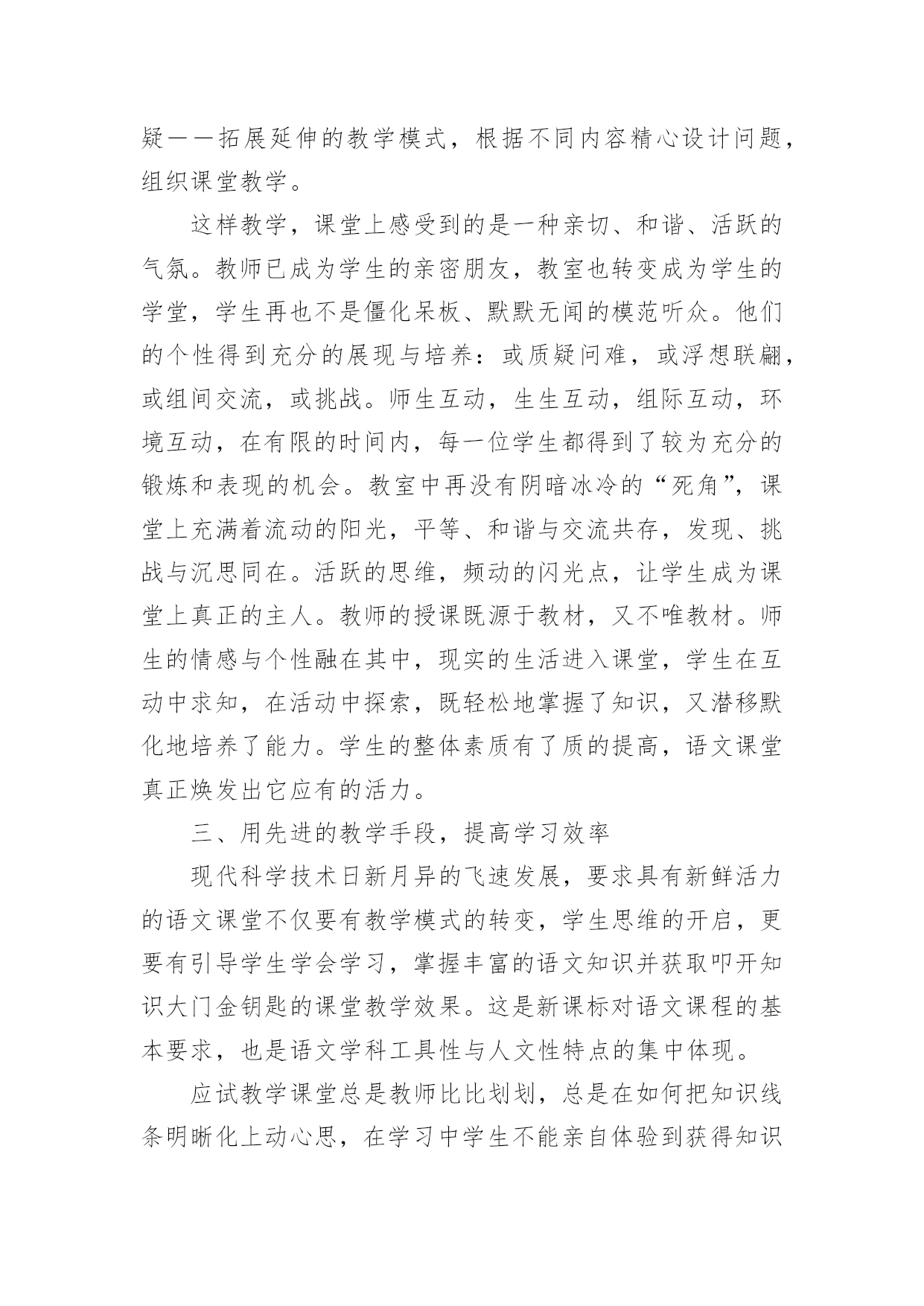 疑——拓展延伸的教学模式，根据不同内容精心设计问题，组织课堂教学。

这样教学，课堂上感受到的是一种亲切、和谐、活跃的气氛。教师已成为学生的亲密朋友，教室也转变成为学生的学堂，学生再也不是僵化呆板、默默无闻的模范听众。他们的个性得到充分的展现与培养：或质疑问难，或浮想联翩，或组间交流，或挑战。师生互动，生生互动，组际互动，环境互动，在有限的时间内，每一位学生都得到了较为充分的锻炼和表现的机会。教室中再没有阴暗冰冷的“死角”，课堂上充满着流动的阳光，平等、和谐与交流共存，发现、挑战与沉思同在。活跃的思维，频动的闪光点，让学生成为课堂上真正的主人。教师的授课既源于教材，又不唯教材。师生的情感与个性融在其中，现实的生活进入课堂，学生在互动中求知，在活动中探索，既轻松地掌握了知识，又潜移默化地培养了能力。学生的整体素质有了质的提高，语文课堂真正焕发出它应有的活力。

三、用先进的教学手段，提高学习效率

现代科学技术日新月异的飞速发展，要求具有新鲜活力的语文课堂不仅要有教学模式的转变，学生思维的开启，更要有引导学生学会学习，掌握丰富的语文知识并获取叩开知识大门金钥匙的课堂教学效果。这是新课标对语文课程的基本要求，也是语文学科工具性与人文性特点的集中体现。

应试教学课堂总是教师比比划划，总是在如何把知识线条明晰化上动心思，在学习中学生不能亲自体验到获得知识